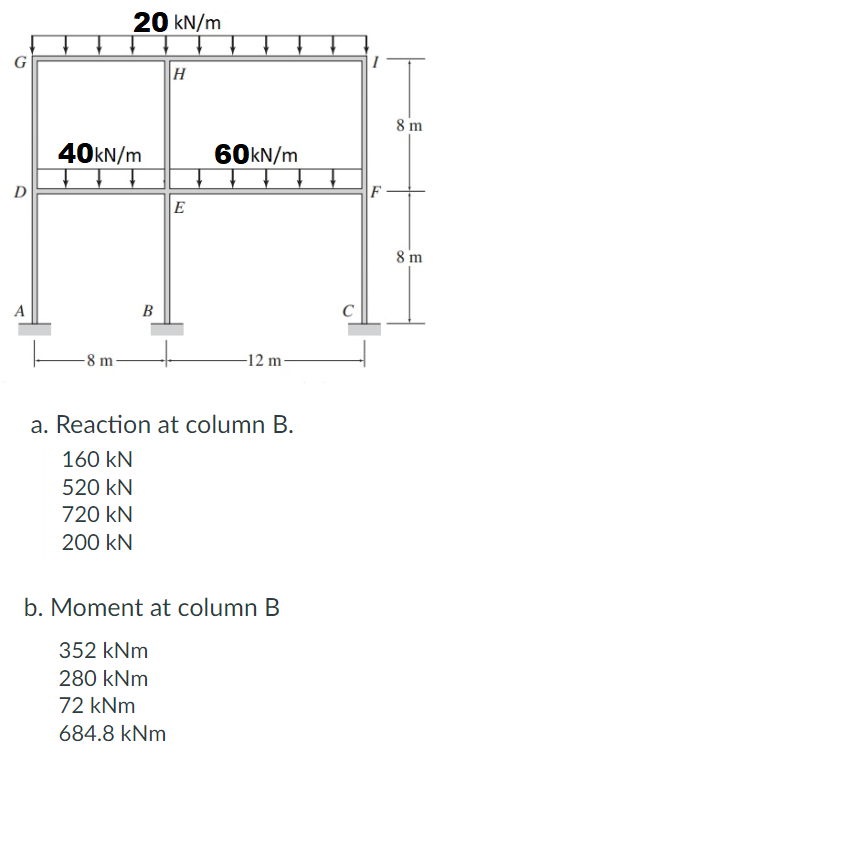 20 kN/m

G

H

I

8 m

40kN/m

60kN/m

D

E

F

8 m

A

B

C

8 m

12 m

a. Reaction at column B.

160 kN
520 kN
720 kN
200 kN

b. Moment at column B

352 kNm
280 kNm
72 kNm
684.8 kNm